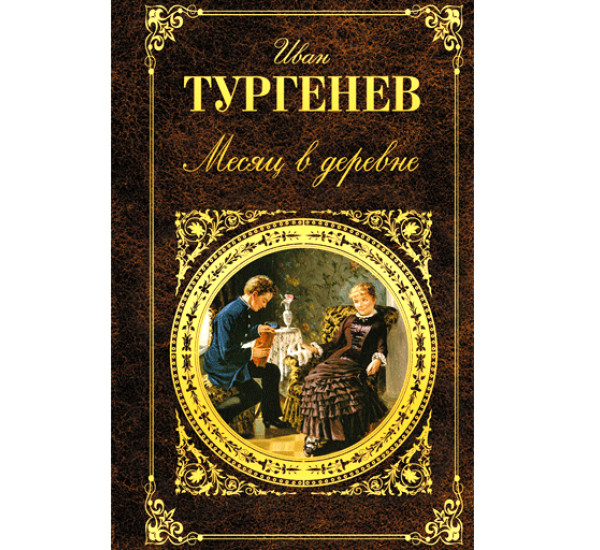 Иван
ТУРГЕНЕВ
Месяц в деревне